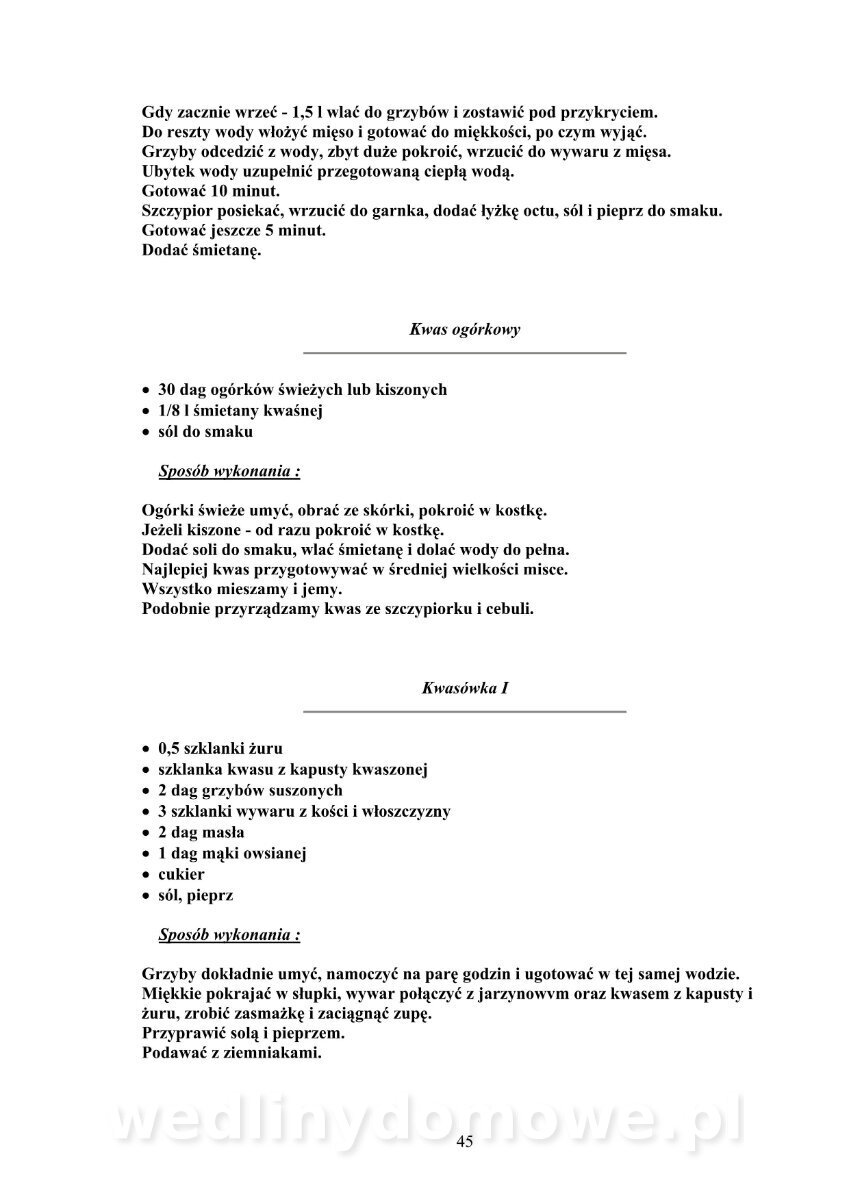 Gdy zacznie wrzeć - 1,5 l wlać do grzybów i zostawić pod przykryciem.
Do reszty wody włożyć mięso i gotować do miękkości, po czym wyjąć.
Grzyby odcedzić z wody, zbyt duże pokroić, wrzucić do wywaru z mięsa.
Ubytek wody uzupełnić przegotowaną ciepłą wodą.
Gotować 10 minut.
Szczypior posiekać, wrzucić do garnka, dodać łyżkę octu, sól i pieprz do smaku.
Gotować jeszcze 5 minut.
Dodać śmietanę.

Kwas ogórkowy

• 30 dag ogórków świeżych lub kiszonych
• 1/8 l śmietany kwaśnej
• sól do smaku

Sposób wykonania :

Ogórki świeże umyć, obrać ze skórki, pokroić w kostkę.
Jeżeli kiszone - od razu pokroić w kostkę.
Dodać soli do smaku, wlać śmietanę i dolać wody do pełna.
Najlepiej kwas przygotowywać w średniej wielkości misce.
Wszystko mieszamy i jemy.
Podobnie przyrządzamy kwas ze szczypiorku i cebuli.

Kwasówka I

• 0,5 szklanki żuru
• szklanka kwasu z kapusty kwaszonej
• 2 dag grzybów suszonych
• 3 szklanki wywaru z kości i włoszczyzny
• 2 dag masła
• 1 dag mąki owsianej
• cukier
• sól, pieprz

Sposób wykonania :

Grzyby dokładnie umyć, namoczyć na parę godzin i ugotować w tej samej wodzie.
Miękkie pokrajać w słupki, wywar połączyć z jarzynowvm oraz kwasem z kapusty i żuru, zrobić zasmażkę i zaciągnąć zupę.
Przyprawić solą i pieprzem.
Podawać z ziemniakami.

wedlinydomowe.pl

45